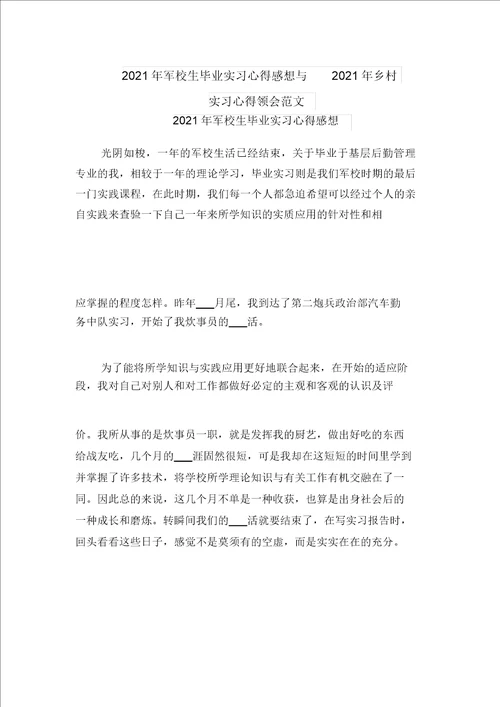 2021年军校生毕业实习心得感想与　　2021年乡村实习心得领会范文

2021年军校生毕业实习心得感想

光阴如梭，一年的军校生活已经结束，关于毕业于基层后勤管理专业的我，相较于一年的理论学习，毕业实习则是我们军校时期的最后一门实践课程，在此时期，我们每一个人都急迫希望可以经过个人的亲自实践来查验一下自己一年来所学知识的实质应用的针对性和相

应掌握的程度怎样。昨年___月尾，我到达了第二炮兵政治部汽车勤务中队实习，开始了我炊事员的___活。

为了能将所学知识与实践应用更好地联合起来，在开始的适应阶段，我对自己对别人和对工作都做好必定的主观和客观的认识及评

价。我所从事的是炊事员一职，就是发挥我的厨艺，做出好吃的东西给战友吃，几个月的___涯固然很短，可是我却在这短短的时间里学到并掌握了许多技术，将学校所学理论知识与有关工作有机交融在了一同。因此总的来说，这几个月不单是一种收获，也算是出身社会后的一种成长和磨炼。转瞬间我们的___活就要结束了，在写实习报告时，回头看看这些日子，感觉不是莫须有的空虚，而是实实在在的充分。